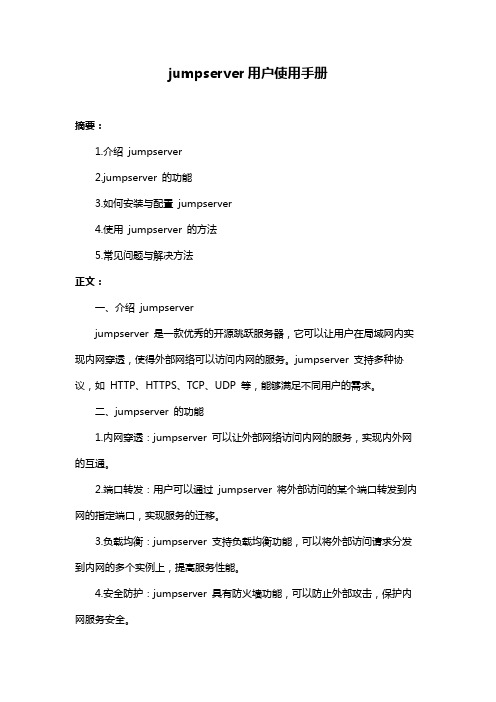 jumpserver 用户使用手册

摘要：

1.介绍 jumpserver

2.jumpserver 的功能

3.如何安装与配置 jumpserver

4.使用 jumpserver 的方法

5.常见问题与解决方法

正文：

一、介绍 jumpserver

jumpserver 是一款优秀的开源跳跃服务器，它可以让用户在局域网内实现内网穿透，使得外部网络可以访问内网的服务。jumpserver 支持多种协议，如 HTTP、HTTPS、TCP、UDP 等，能够满足不同用户的需求。

二、jumpserver 的功能

1.内网穿透：jumpserver 可以让外部网络访问内网的服务，实现内外网的互通。

2.端口转发：用户可以通过 jumpserver 将外部访问的某个端口转发到内网的指定端口，实现服务的迁移。

3.负载均衡：jumpserver 支持负载均衡功能，可以将外部访问请求分发到内网的多个实例上，提高服务性能。

4.安全防护：jumpserver 具有防火墙功能，可以防止外部攻击，保护内网服务安全。